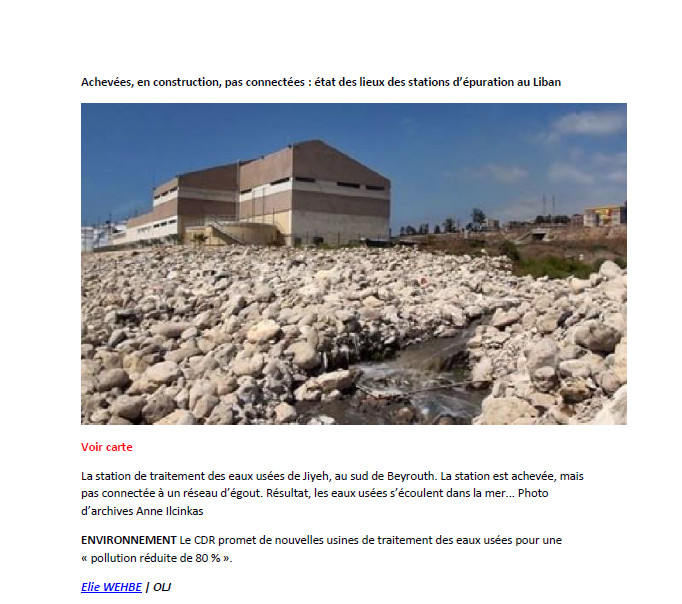 Achevées, en construction, pas connectées : état des lieux des stations d'épuration au Liban

Voir carte

La station de traitement des eaux usées de Jiyeh, au sud de Beyrouth. La station est achevée, mais pas connectée à un réseau d'égout. Résultat, les eaux usées s'écoulent dans la mer... Photo d'archives Anne Ilcinkas

ENVIRONNEMENT Le CDR promet de nouvelles usines de traitement des eaux usées pour une « pollution réduite de 80 % ».

Elie WEHBE | OLJ